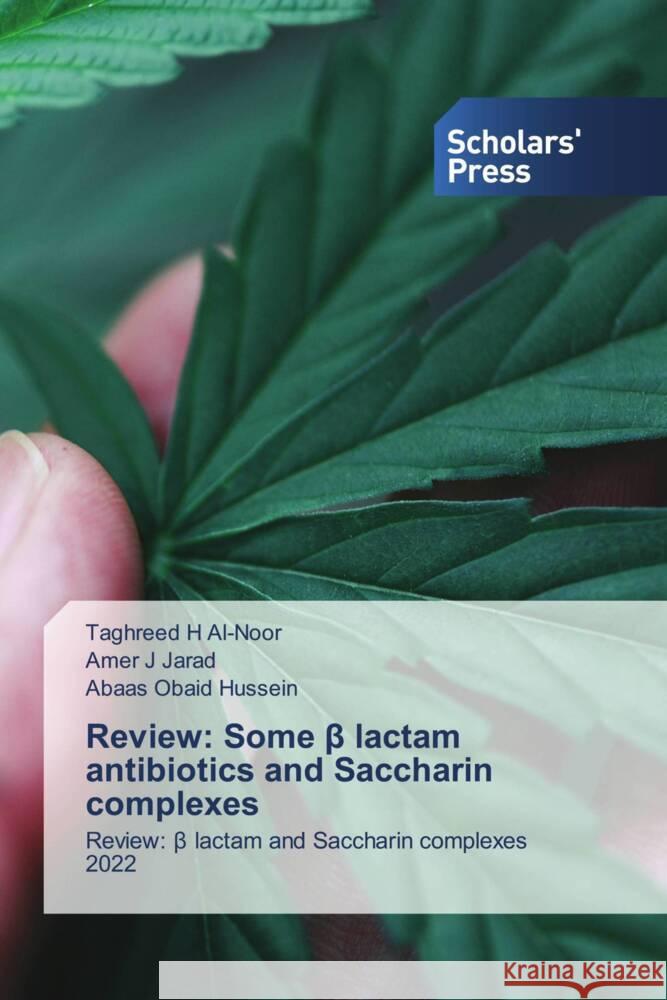 Scholars' Press

Taghreed H Al-Noor
Amer J Jarad
Abaas Obaid Hussein

Review: Some β lactam antibiotics and Saccharin complexes

Review: β lactam and Saccharin complexes 2022